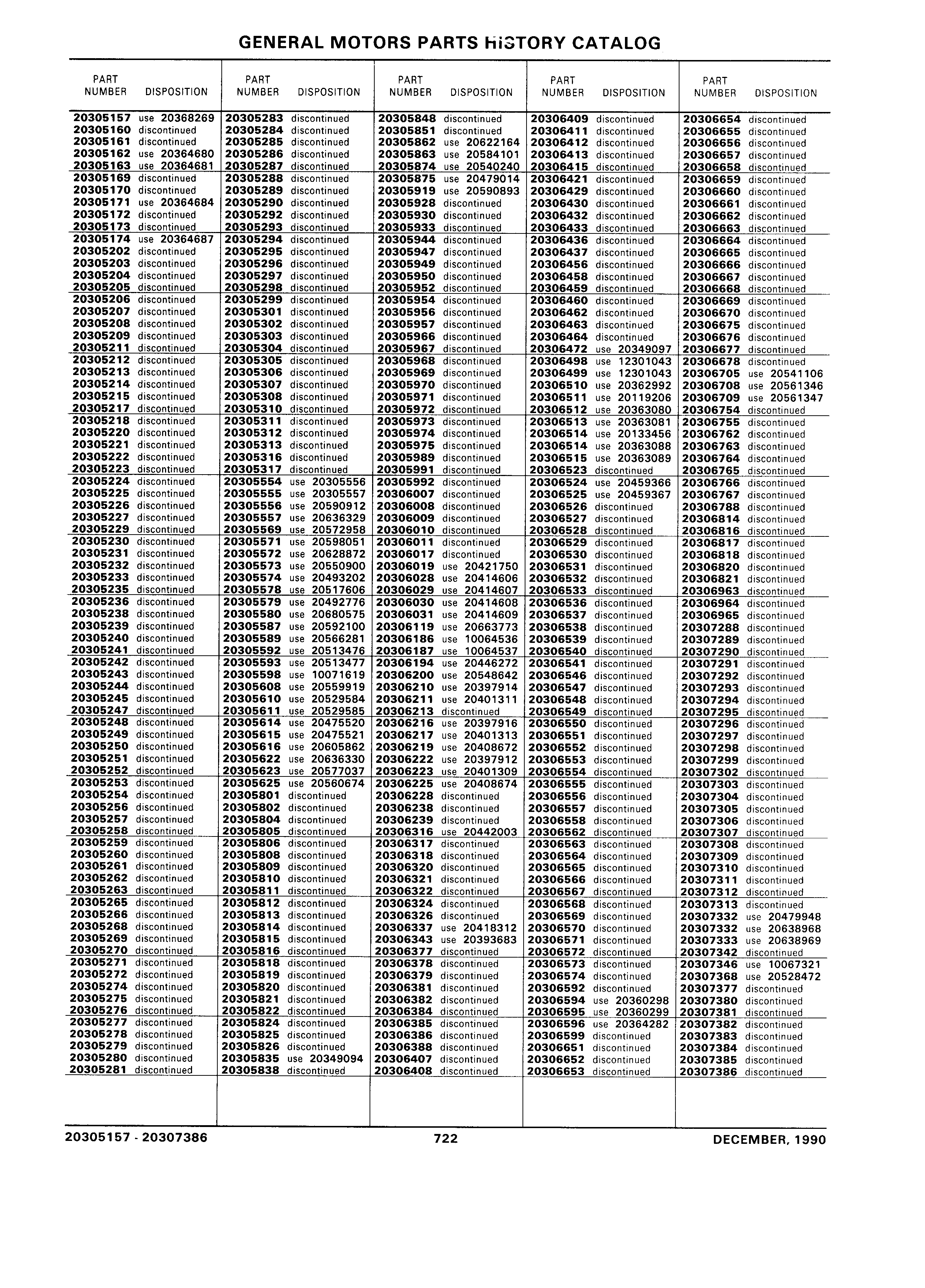 GENERAL MOTORS PARTS HISTORY CATALOG

| PART NUMBER | DISPOSITION |
|---|---|
| 20305157 | use 20368269 |
| 20305160 | discontinued |
| 20305161 | discontinued |
| 20305162 | use 20364680 |
| 20305163 | use 20364681 |
| 20305169 | discontinued |
| 20305170 | discontinued |
| 20305171 | use 20364684 |
| 20305172 | discontinued |
| 20305173 | discontinued |
| 20305174 | use 20364687 |
| 20305202 | discontinued |
| 20305203 | discontinued |
| 20305204 | discontinued |
| 20305205 | discontinued |
| 20305206 | discontinued |
| 20305207 | discontinued |
| 20305208 | discontinued |
| 20305209 | discontinued |
| 20305211 | discontinued |
| 20305212 | discontinued |
| 20305213 | discontinued |
| 20305214 | discontinued |
| 20305215 | discontinued |
| 20305217 | discontinued |
| 20305218 | discontinued |
| 20305220 | discontinued |
| 20305221 | discontinued |
| 20305222 | discontinued |
| 20305223 | discontinued |
| 20305224 | discontinued |
| 20305225 | discontinued |
| 20305226 | discontinued |
| 20305227 | discontinued |
| 20305229 | discontinued |
| 20305230 | discontinued |
| 20305231 | discontinued |
| 20305232 | discontinued |
| 20305233 | discontinued |
| 20305235 | discontinued |
| 20305236 | discontinued |
| 20305238 | discontinued |
| 20305239 | discontinued |
| 20305240 | discontinued |
| 20305241 | discontinued |
| 20305242 | discontinued |
| 20305243 | discontinued |
| 20305244 | discontinued |
| 20305245 | discontinued |
| 20305247 | discontinued |
| 20305248 | discontinued |
| 20305249 | discontinued |
| 20305250 | discontinued |
| 20305251 | discontinued |
| 20305252 | discontinued |
| 20305253 | discontinued |
| 20305254 | discontinued |
| 20305256 | discontinued |
| 20305257 | discontinued |
| 20305258 | discontinued |
| 20305259 | discontinued |
| 20305260 | discontinued |
| 20305261 | discontinued |
| 20305262 | discontinued |
| 20305263 | discontinued |
| 20305265 | discontinued |
| 20305266 | discontinued |
| 20305268 | discontinued |
| 20305269 | discontinued |
| 20305270 | discontinued |
| 20305271 | discontinued |
| 20305272 | discontinued |
| 20305274 | discontinued |
| 20305275 | discontinued |
| 20305276 | discontinued |
| 20305277 | discontinued |
| 20305278 | discontinued |
| 20305279 | discontinued |
| 20305280 | discontinued |
| 20305281 | discontinued |

| PART NUMBER | DISPOSITION |
|---|---|
| 20305283 | discontinued |
| 20305284 | discontinued |
| 20305285 | discontinued |
| 20305286 | discontinued |
| 20305287 | discontinued |
| 20305288 | discontinued |
| 20305289 | discontinued |
| 20305290 | discontinued |
| 20305292 | discontinued |
| 20305293 | discontinued |
| 20305294 | discontinued |
| 20305295 | discontinued |
| 20305296 | discontinued |
| 20305297 | discontinued |
| 20305298 | discontinued |
| 20305299 | discontinued |
| 20305301 | discontinued |
| 20305302 | discontinued |
| 20305303 | discontinued |
| 20305304 | discontinued |
| 20305305 | discontinued |
| 20305306 | discontinued |
| 20305307 | discontinued |
| 20305308 | discontinued |
| 20305310 | discontinued |
| 20305311 | discontinued |
| 20305312 | discontinued |
| 20305313 | discontinued |
| 20305316 | discontinued |
| 20305317 | discontinued |
| 20305554 | use 20305556 |
| 20305555 | use 20305557 |
| 20305556 | use 20590912 |
| 20305557 | use 20636329 |
| 20305569 | use 20572958 |
| 20305571 | use 20598051 |
| 20305572 | use 20628872 |
| 20305573 | use 20550900 |
| 20305574 | use 20493202 |
| 20305578 | use 20517606 |
| 20305579 | use 20492776 |
| 20305580 | use 20680575 |
| 20305587 | use 20592100 |
| 20305589 | use 20566281 |
| 20305592 | use 20513476 |
| 20305593 | use 20513477 |
| 20305598 | use 10071619 |
| 20305608 | use 20559919 |
| 20305610 | use 20529584 |
| 20305611 | use 20529585 |
| 20305614 | use 20475520 |
| 20305615 | use 20475521 |
| 20305616 | use 20605862 |
| 20305622 | use 20636330 |
| 20305623 | use 20577037 |
| 20305625 | use 20560674 |
| 20305801 | discontinued |
| 20305802 | discontinued |
| 20305804 | discontinued |
| 20305805 | discontinued |
| 20305806 | discontinued |
| 20305808 | discontinued |
| 20305809 | discontinued |
| 20305810 | discontinued |
| 20305811 | discontinued |
| 20305812 | discontinued |
| 20305813 | discontinued |
| 20305814 | discontinued |
| 20305815 | discontinued |
| 20305816 | discontinued |
| 20305818 | discontinued |
| 20305819 | discontinued |
| 20305820 | discontinued |
| 20305821 | discontinued |
| 20305822 | discontinued |
| 20305824 | discontinued |
| 20305825 | discontinued |
| 20305826 | discontinued |
| 20305835 | use 20349094 |
| 20305838 | discontinued |

| PART NUMBER | DISPOSITION |
|---|---|
| 20305848 | discontinued |
| 20305851 | discontinued |
| 20305862 | use 20622164 |
| 20305863 | use 20584101 |
| 20305874 | use 20540240 |
| 20305875 | use 20479014 |
| 20305919 | use 20590893 |
| 20305928 | discontinued |
| 20305930 | discontinued |
| 20305933 | discontinued |
| 20305944 | discontinued |
| 20305947 | discontinued |
| 20305949 | discontinued |
| 20305950 | discontinued |
| 20305952 | discontinued |
| 20305954 | discontinued |
| 20305956 | discontinued |
| 20305957 | discontinued |
| 20305966 | discontinued |
| 20305967 | discontinued |
| 20305968 | discontinued |
| 20305969 | discontinued |
| 20305970 | discontinued |
| 20305971 | discontinued |
| 20305972 | discontinued |
| 20305973 | discontinued |
| 20305974 | discontinued |
| 20305975 | discontinued |
| 20305989 | discontinued |
| 20305991 | discontinued |
| 20305992 | discontinued |
| 20306007 | discontinued |
| 20306008 | discontinued |
| 20306009 | discontinued |
| 20306010 | discontinued |
| 20306011 | discontinued |
| 20306017 | discontinued |
| 20306019 | use 20421750 |
| 20306028 | use 20414606 |
| 20306029 | use 20414607 |
| 20306030 | use 20414608 |
| 20306031 | use 20414609 |
| 20306119 | use 20663773 |
| 20306186 | use 10064536 |
| 20306187 | use 10064537 |
| 20306194 | use 20446272 |
| 20306200 | use 20548642 |
| 20306210 | use 20397914 |
| 20306211 | use 20401311 |
| 20306213 | discontinued |
| 20306216 | use 20397916 |
| 20306217 | use 20401313 |
| 20306219 | use 20408672 |
| 20306222 | use 20397912 |
| 20306223 | use 20401309 |
| 20306225 | use 20408674 |
| 20306228 | discontinued |
| 20306238 | discontinued |
| 20306239 | discontinued |
| 20306316 | use 20442003 |
| 20306317 | discontinued |
| 20306318 | discontinued |
| 20306320 | discontinued |
| 20306321 | discontinued |
| 20306322 | discontinued |
| 20306324 | discontinued |
| 20306326 | discontinued |
| 20306337 | use 20418312 |
| 20306343 | use 20393683 |
| 20306377 | discontinued |
| 20306378 | discontinued |
| 20306379 | discontinued |
| 20306381 | discontinued |
| 20306382 | discontinued |
| 20306384 | discontinued |
| 20306385 | discontinued |
| 20306386 | discontinued |
| 20306388 | discontinued |
| 20306407 | discontinued |
| 20306408 | discontinued |

| PART NUMBER | DISPOSITION |
|---|---|
| 20306409 | discontinued |
| 20306411 | discontinued |
| 20306412 | discontinued |
| 20306413 | discontinued |
| 20306415 | discontinued |
| 20306421 | discontinued |
| 20306429 | discontinued |
| 20306430 | discontinued |
| 20306432 | discontinued |
| 20306433 | discontinued |
| 20306436 | discontinued |
| 20306437 | discontinued |
| 20306456 | discontinued |
| 20306458 | discontinued |
| 20306459 | discontinued |
| 20306460 | discontinued |
| 20306462 | discontinued |
| 20306463 | discontinued |
| 20306464 | discontinued |
| 20306472 | use 20349097 |
| 20306498 | use 12301043 |
| 20306499 | use 12301043 |
| 20306510 | use 20362992 |
| 20306511 | use 20119206 |
| 20306512 | use 20363080 |
| 20306513 | use 20363081 |
| 20306514 | use 20133456 |
| 20306514 | use 20363088 |
| 20306515 | use 20363089 |
| 20306523 | discontinued |
| 20306524 | use 20459366 |
| 20306525 | use 20459367 |
| 20306526 | discontinued |
| 20306527 | discontinued |
| 20306528 | discontinued |
| 20306529 | discontinued |
| 20306530 | discontinued |
| 20306531 | discontinued |
| 20306532 | discontinued |
| 20306533 | discontinued |
| 20306536 | discontinued |
| 20306537 | discontinued |
| 20306538 | discontinued |
| 20306539 | discontinued |
| 20306540 | discontinued |
| 20306541 | discontinued |
| 20306546 | discontinued |
| 20306547 | discontinued |
| 20306548 | discontinued |
| 20306549 | discontinued |
| 20306550 | discontinued |
| 20306551 | discontinued |
| 20306552 | discontinued |
| 20306553 | discontinued |
| 20306554 | discontinued |
| 20306555 | discontinued |
| 20306556 | discontinued |
| 20306557 | discontinued |
| 20306558 | discontinued |
| 20306562 | discontinued |
| 20306563 | discontinued |
| 20306564 | discontinued |
| 20306565 | discontinued |
| 20306566 | discontinued |
| 20306567 | discontinued |
| 20306568 | discontinued |
| 20306569 | discontinued |
| 20306570 | discontinued |
| 20306571 | discontinued |
| 20306572 | discontinued |
| 20306573 | discontinued |
| 20306574 | discontinued |
| 20306592 | discontinued |
| 20306594 | use 20360298 |
| 20306595 | use 20360299 |
| 20306596 | use 20364282 |
| 20306599 | discontinued |
| 20306651 | discontinued |
| 20306652 | discontinued |
| 20306653 | discontinued |

| PART NUMBER | DISPOSITION |
|---|---|
| 20306654 | discontinued |
| 20306655 | discontinued |
| 20306656 | discontinued |
| 20306657 | discontinued |
| 20306658 | discontinued |
| 20306659 | discontinued |
| 20306660 | discontinued |
| 20306661 | discontinued |
| 20306662 | discontinued |
| 20306663 | discontinued |
| 20306664 | discontinued |
| 20306665 | discontinued |
| 20306666 | discontinued |
| 20306667 | discontinued |
| 20306668 | discontinued |
| 20306669 | discontinued |
| 20306670 | discontinued |
| 20306675 | discontinued |
| 20306676 | discontinued |
| 20306677 | discontinued |
| 20306678 | discontinued |
| 20306705 | use 20541106 |
| 20306708 | use 20561346 |
| 20306709 | use 20561347 |
| 20306754 | discontinued |
| 20306755 | discontinued |
| 20306762 | discontinued |
| 20306763 | discontinued |
| 20306764 | discontinued |
| 20306765 | discontinued |
| 20306766 | discontinued |
| 20306767 | discontinued |
| 20306788 | discontinued |
| 20306814 | discontinued |
| 20306816 | discontinued |
| 20306817 | discontinued |
| 20306818 | discontinued |
| 20306820 | discontinued |
| 20306821 | discontinued |
| 20306963 | discontinued |
| 20306964 | discontinued |
| 20306965 | discontinued |
| 20307288 | discontinued |
| 20307289 | discontinued |
| 20307290 | discontinued |
| 20307291 | discontinued |
| 20307292 | discontinued |
| 20307293 | discontinued |
| 20307294 | discontinued |
| 20307295 | discontinued |
| 20307296 | discontinued |
| 20307297 | discontinued |
| 20307298 | discontinued |
| 20307299 | discontinued |
| 20307302 | discontinued |
| 20307303 | discontinued |
| 20307304 | discontinued |
| 20307305 | discontinued |
| 20307306 | discontinued |
| 20307307 | discontinued |
| 20307308 | discontinued |
| 20307309 | discontinued |
| 20307310 | discontinued |
| 20307311 | discontinued |
| 20307312 | discontinued |
| 20307313 | discontinued |
| 20307332 | use 20479948 |
| 20307332 | use 20638968 |
| 20307333 | use 20638969 |
| 20307342 | discontinued |
| 20307346 | use 10067321 |
| 20307368 | use 20528472 |
| 20307377 | discontinued |
| 20307380 | discontinued |
| 20307381 | discontinued |
| 20307382 | discontinued |
| 20307383 | discontinued |
| 20307384 | discontinued |
| 20307385 | discontinued |
| 20307386 | discontinued |

20305157 - 20307386 722 DECEMBER, 1990